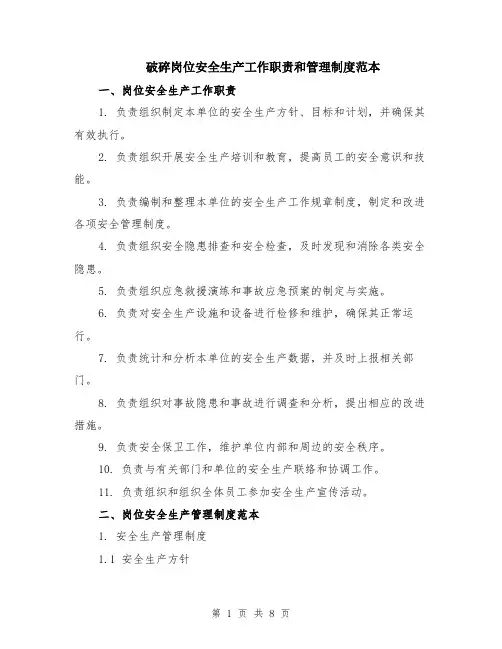 破碎岗位安全生产工作职责和管理制度范本

一、岗位安全生产工作职责

1. 负责组织制定本单位的安全生产方针、目标和计划，并确保其有效执行。

2. 负责组织开展安全生产培训和教育，提高员工的安全意识和技能。

3. 负责编制和整理本单位的安全生产工作规章制度，制定和改进各项安全管理制度。

4. 负责组织安全隐患排查和安全检查，及时发现和消除各类安全隐患。

5. 负责组织应急救援演练和事故应急预案的制定与实施。

6. 负责对安全生产设施和设备进行检修和维护，确保其正常运行。

7. 负责统计和分析本单位的安全生产数据，并及时上报相关部门。

8. 负责组织对事故隐患和事故进行调查和分析，提出相应的改进措施。

9. 负责安全保卫工作，维护单位内部和周边的安全秩序。

10. 负责与有关部门和单位的安全生产联络和协调工作。

11. 负责组织和组织全体员工参加安全生产宣传活动。

二、岗位安全生产管理制度范本

1. 安全生产管理制度

1.1 安全生产方针

第 1 页 共 8 页